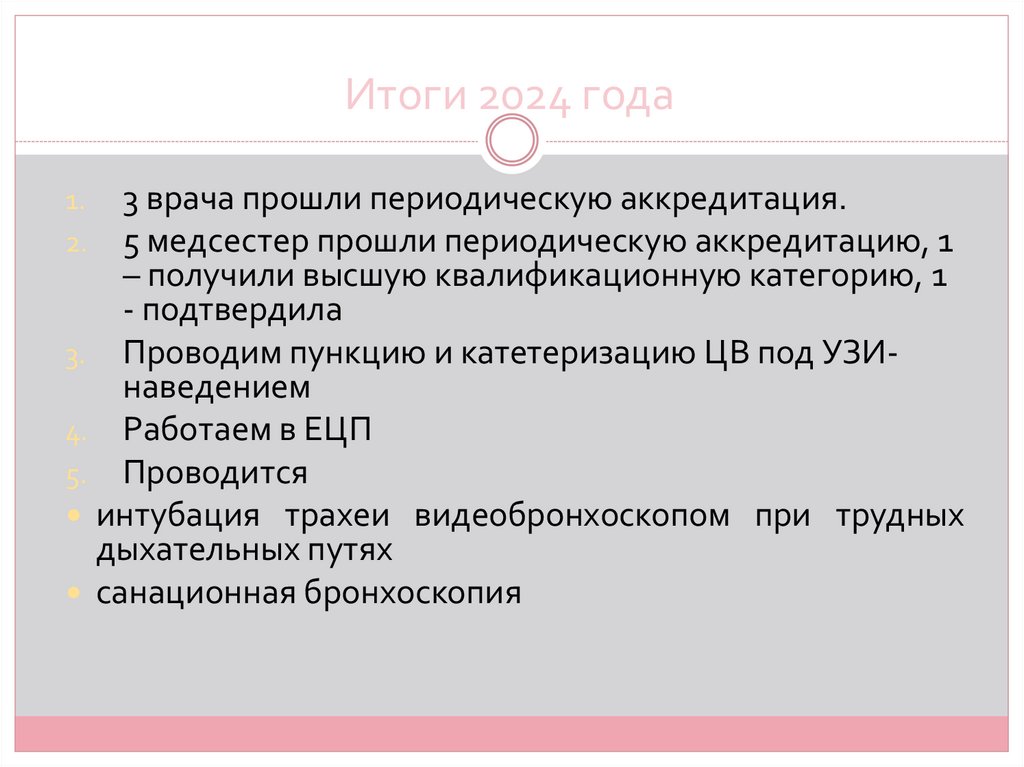 Итоги 2024 года

1. 3 врача прошли периодическую аккредитация.
2. 5 медсестер прошли периодическую аккредитацию, 1 – получили высшую квалификационную категорию, 1 - подтвердила
3. Проводим пункцию и катетеризацию ЦВ под УЗИ-наведением
4. Работаем в ЕЦП
5. Проводится
• интубация трахеи видеобронхоскопом при трудных дыхательных путях
• санационная бронхоскопия